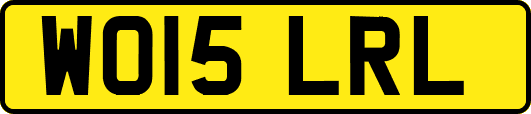 WO15 LRL